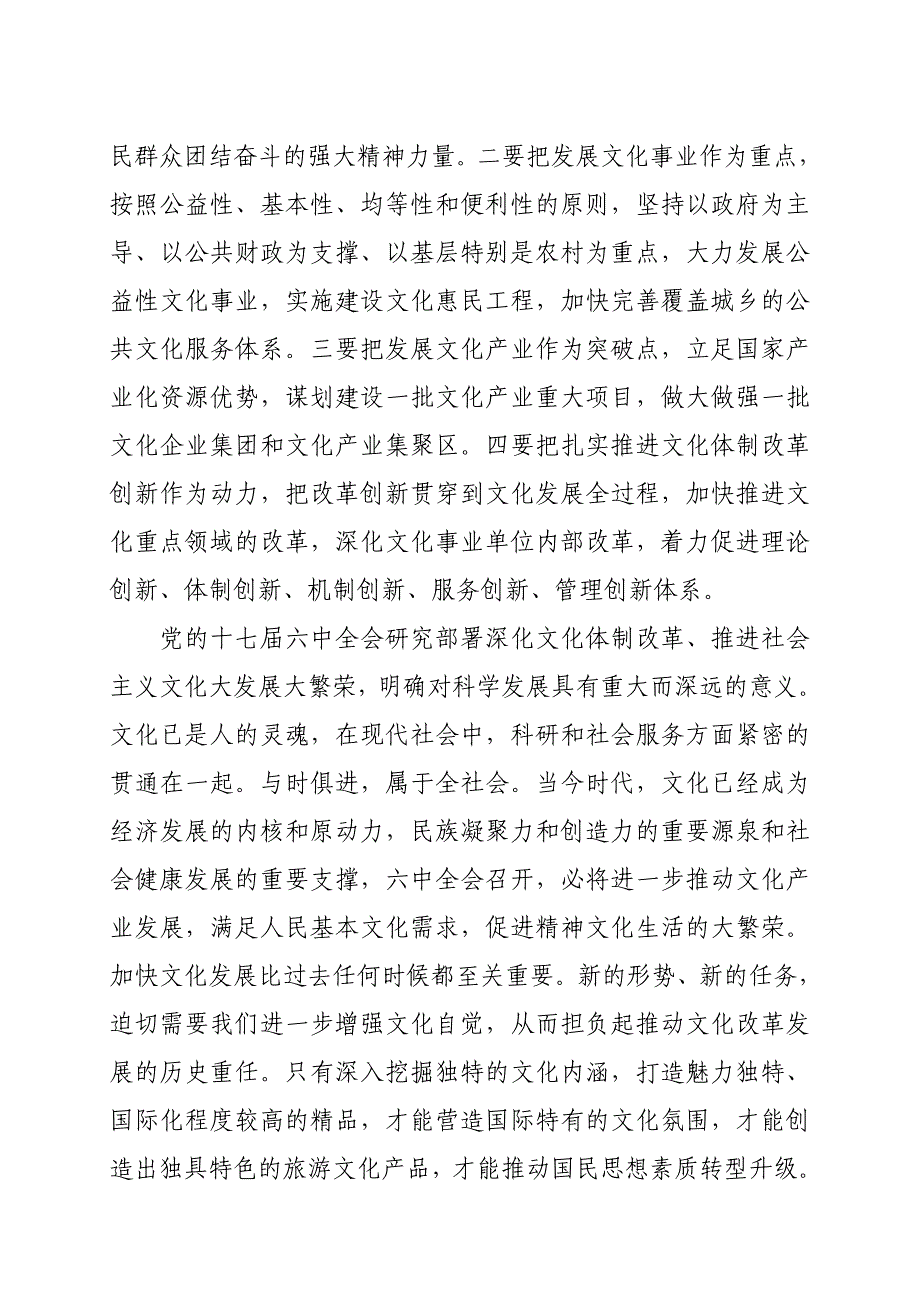 民群众团结奋斗的强大精神力量。二要把发展文化事业作为重点，按照公益性、基本性、均等性和便利性的原则，坚持以政府为主导、以公共财政为支撑、以基层特别是农村为重点，大力发展公益性文化事业，实施建设文化惠民工程，加快完善覆盖城乡的公共文化服务体系。三要把发展文化产业作为突破点，立足国家产业化资源优势，谋划建设一批文化产业重大项目，做大做强一批文化企业集团和文化产业集聚区。四要把扎实推进文化体制改革创新作为动力，把改革创新贯穿到文化发展全过程，加快推进文化重点领域的改革，深化文化事业单位内部改革，着力促进理论创新、体制创新、机制创新、服务创新、管理创新体系。

党的十七届六中全会研究部署深化文化体制改革、推进社会主义文化大发展大繁荣，明确对科学发展具有重大而深远的意义。文化已是人的灵魂，在现代社会中，科研和社会服务方面紧密的贯通在一起。与时俱进，属于全社会。当今时代，文化已经成为经济发展的内核和原动力，民族凝聚力和创造力的重要源泉和社会健康发展的重要支撑，六中全会召开，必将进一步推动文化产业发展，满足人民基本文化需求，促进精神文化生活的大繁荣。加快文化发展比过去任何时候都至关重要。新的形势、新的任务，迫切需要我们进一步增强文化自觉，从而担负起推动文化改革发展的历史重任。只有深入挖掘独特的文化内涵，打造魅力独特、国际化程度较高的精品，才能营造国际特有的文化氛围，才能创造出独具特色的旅游文化产品，才能推动国民思想素质转型升级。